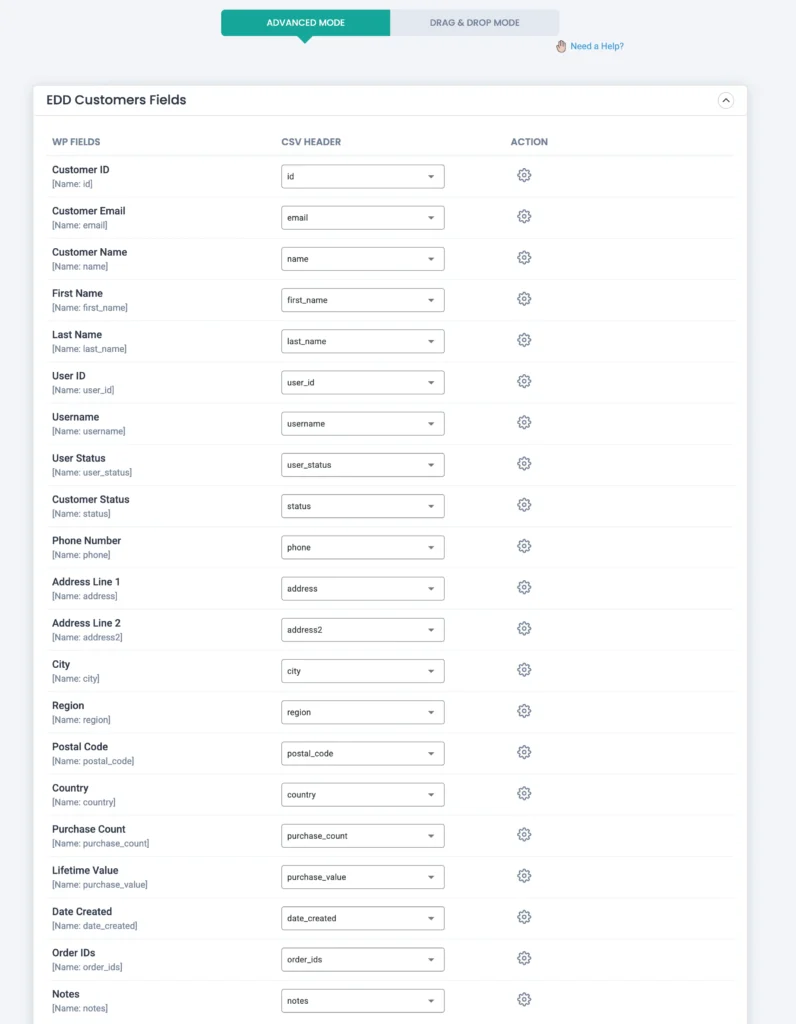 ADVANCED MODE DRAG & DROP MODE

Need a Help?

EDD Customers Fields

| WP FIELDS | CSV HEADER | ACTION |
|---|---|---|
| Customer ID [Name: id] | id | |
| Customer Email [Name: email] | email | |
| Customer Name [Name: name] | name | |
| First Name [Name: first_name] | first_name | |
| Last Name [Name: last_name] | last_name | |
| User ID [Name: user_id] | user_id | |
| Username [Name: username] | username | |
| User Status [Name: user_status] | user_status | |
| Customer Status [Name: status] | status | |
| Phone Number [Name: phone] | phone | |
| Address Line 1 [Name: address] | address | |
| Address Line 2 [Name: address2] | address2 | |
| City [Name: city] | city | |
| Region [Name: region] | region | |
| Postal Code [Name: postal_code] | postal_code | |
| Country [Name: country] | country | |
| Purchase Count [Name: purchase_count] | purchase_count | |
| Lifetime Value [Name: purchase_value] | purchase_value | |
| Date Created [Name: date_created] | date_created | |
| Order IDs [Name: order_ids] | order_ids | |
| Notes [Name: notes] | notes | |